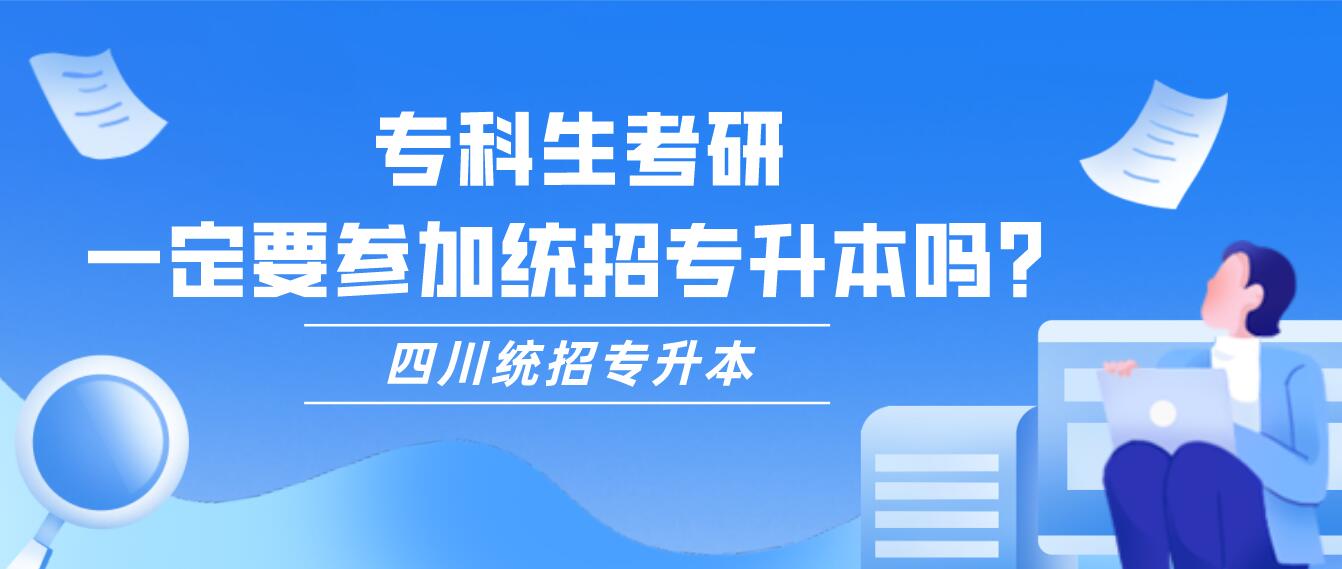 专科生考研
一定要参加统招专升本吗?

四川统招专升本